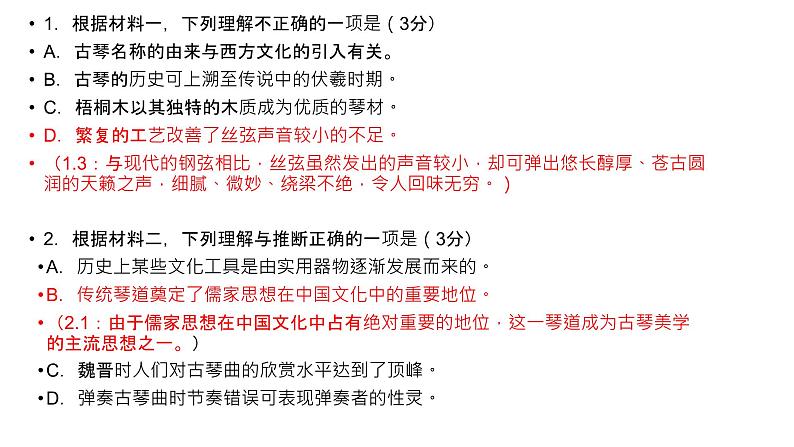 • 1. 根据材料一，下列理解不正确的一项是（3分）
• A. 古琴名称的由来与西方文化的引入有关。
• B. 古琴的历史可上溯至传说中的伏羲时期。
• C. 梧桐木以其独特的木质成为优质的琴材。
• D. 繁复的工艺改善了丝弦声音较小的不足。
• （1.3：与现代的钢弦相比，丝弦虽然发出的声音较小，却可弹出悠长醇厚、苍古圆润的天籁之声，细腻、微妙、绕梁不绝，令人回味无穷。）

• 2. 根据材料二，下列理解与推断正确的一项是（3分）
• A. 历史上某些文化工具是由实用器物逐渐发展而来的。
• B. 传统琴道奠定了儒家思想在中国文化中的重要地位。
• （2.1：由于儒家思想在中国文化中占有绝对重要的地位，这一琴道成为古琴美学的主流思想之一。）
• C. 魏晋时人们对古琴曲的欣赏水平达到了顶峰。
• D. 弹奏古琴曲时节奏错误可表现弹奏者的性灵。